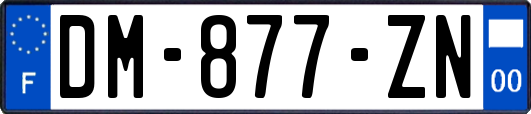 F
DM-877-ZN
00